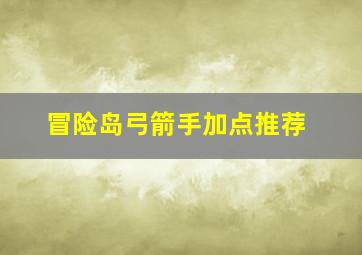 冒险岛弓箭手加点推荐